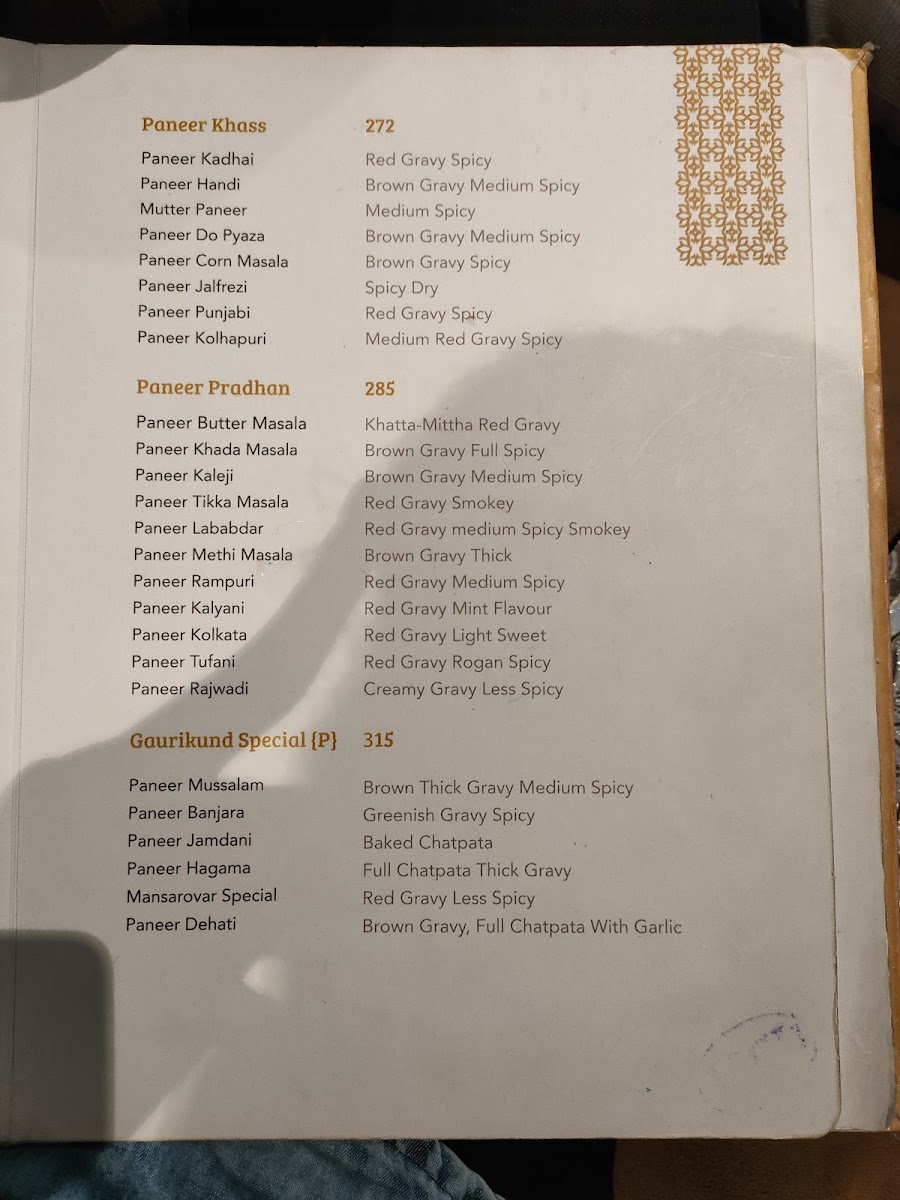 Paneer Khass 272

Paneer Kadhai Red Gravy Spicy
Paneer Handi Brown Gravy Medium Spicy
Mutter Paneer Medium Spicy
Paneer Do Pyaza Brown Gravy Medium Spicy
Paneer Corn Masala Brown Gravy Spicy
Paneer Jalfrezi Spicy Dry
Paneer Punjabi Red Gravy Spicy
Paneer Kolhapuri Medium Red Gravy Spicy

Paneer Pradhan 285

Paneer Butter Masala Khatta-Mittha Red Gravy
Paneer Khada Masala Brown Gravy Full Spicy
Paneer Kaleji Brown Gravy Medium Spicy
Paneer Tikka Masala Red Gravy Smokey
Paneer Lababdar Red Gravy medium Spicy Smokey
Paneer Methi Masala Brown Gravy Thick
Paneer Rampuri Red Gravy Medium Spicy
Paneer Kalyani Red Gravy Mint Flavour
Paneer Kolkata Red Gravy Light Sweet
Paneer Tufani Red Gravy Rogan Spicy
Paneer Rajwadi Creamy Gravy Less Spicy

Gaurikund Special {P} 315

Paneer Mussalam Brown Thick Gravy Medium Spicy
Paneer Banjara Greenish Gravy Spicy
Paneer Jamdani Baked Chatpata
Paneer Hagama Full Chatpata Thick Gravy
Mansarovar Special Red Gravy Less Spicy
Paneer Dehati Brown Gravy, Full Chatpata With Garlic